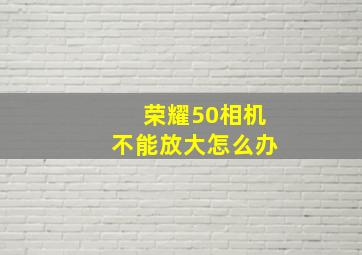 荣耀50相机
不能放大怎么办